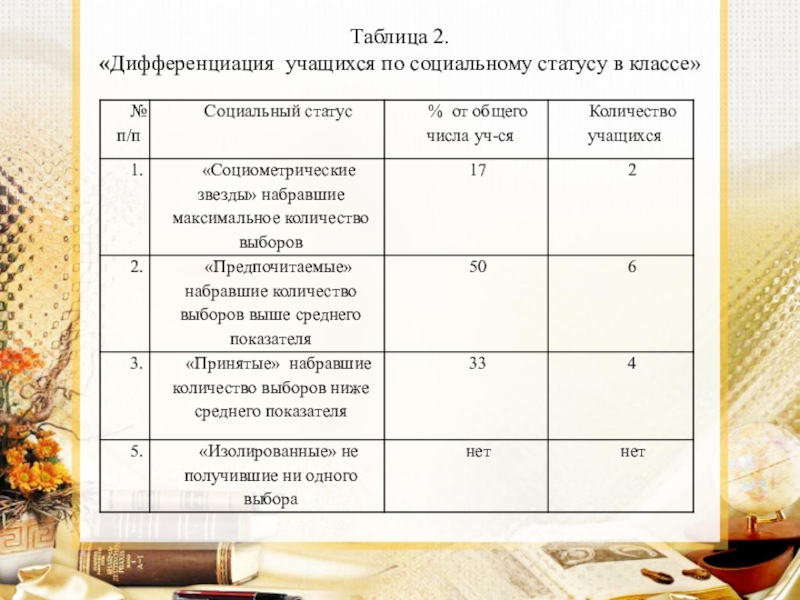 Таблица 2.
«Дифференциация учащихся по социальному статусу в классе»

| № п/п | Социальный статус | % от общего числа уч-ся | Количество учащихся |
|---|---|---|---|
| 1. | «Социометрические звезды» набравшие максимальное количество выборов | 17 | 2 |
| 2. | «Предпочитаемые» набравшие количество выборов выше среднего показателя | 50 | 6 |
| 3. | «Принятые» набравшие количество выборов ниже среднего показателя | 33 | 4 |
| 5. | «Изолированные» не получившие ни одного выбора | нет | нет |